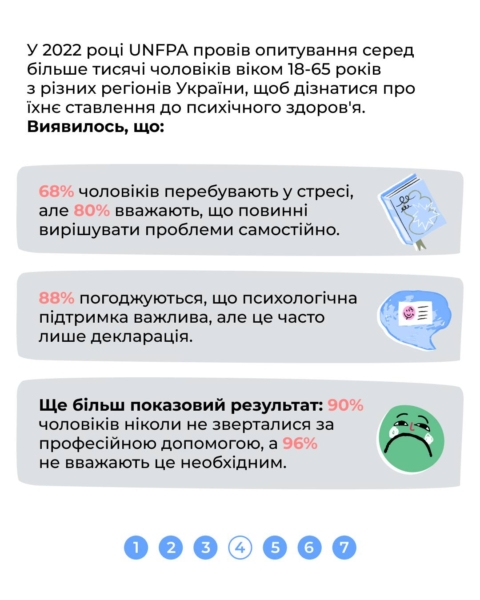 У 2022 році UNFPA провів опитування серед більше тисячі чоловіків віком 18-65 років з різних регіонів України, щоб дізнатися про їхнє ставлення до психічного здоров'я. **Виявилось, що:**

68% чоловіків перебувають у стресі, але 80% вважають, що повинні вирішувати проблеми самостійно.

88% погоджуються, що психологічна підтримка важлива, але це часто лише декларація.

**Ще більш показовий результат:** 90% чоловіків ніколи не зверталися за професійною допомогою, а 96% не вважають це необхідним.

1 2 3 4 5 6 7